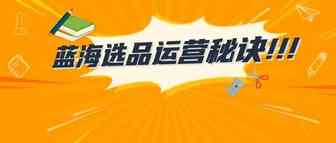 蓝海选品运营秘诀!!!